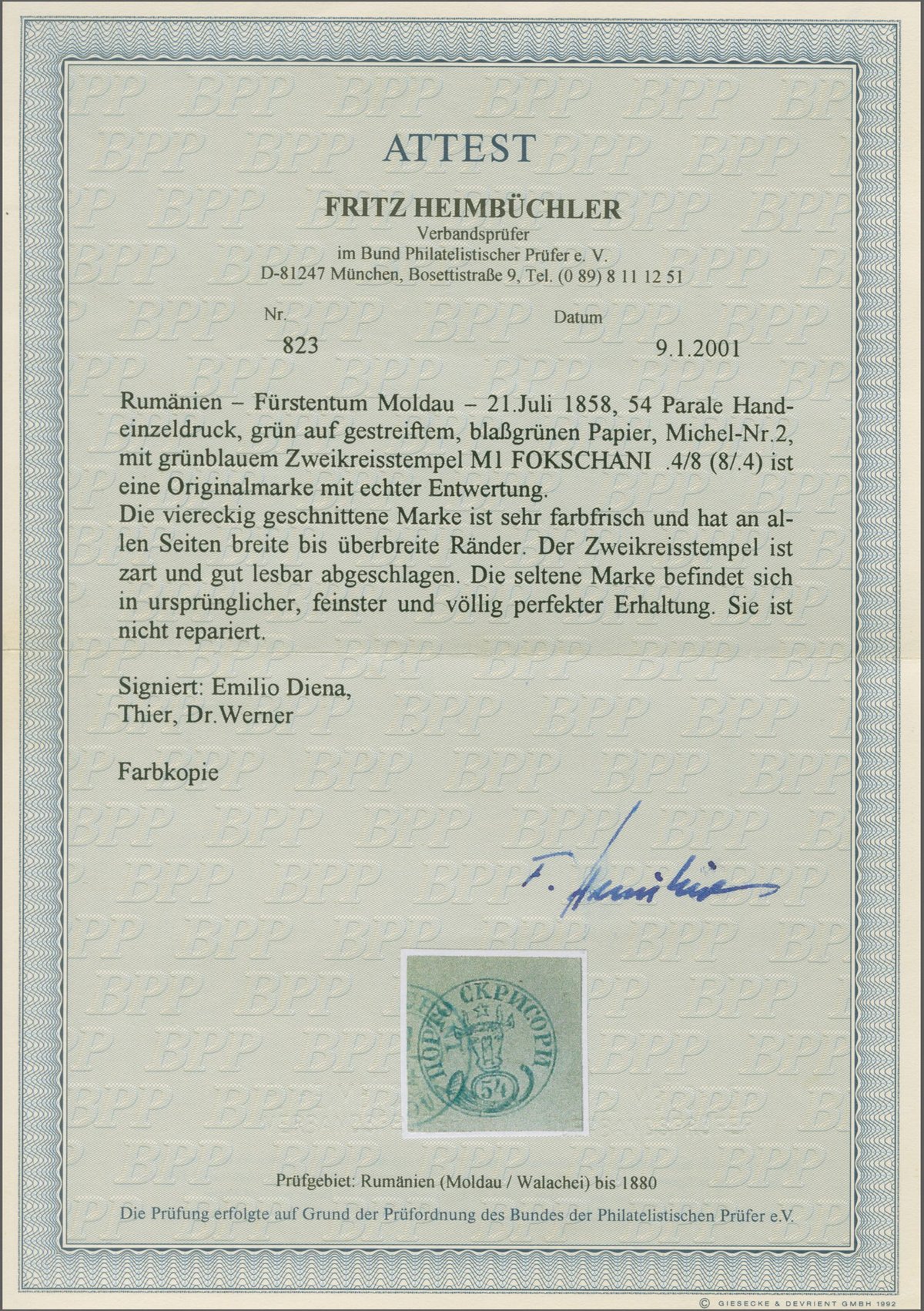 ATTEST

FRITZ HEIMBÜCHLER
Verbandsprüfer
im Bund Philatelistischer Prüfer e. V.
D-81247 München, Bosettistraße 9, Tel. (0 89) 8 11 12 51

Nr.
823

Datum
9.1.2001

Rumänien – Fürstentum Moldau – 21.Juli 1858, 54 Parale Handeinzeldruck, grün auf gestreiftem, blaßgrünen Papier, Michel-Nr.2, mit grünblauem Zweikreisstempel M1 FOKSCHANI .4/8 (8/.4) ist eine Originalmarke mit echter Entwertung.
Die viereckig geschnittene Marke ist sehr farbfrisch und hat an allen Seiten breite bis überbreite Ränder. Der Zweikreisstempel ist zart und gut lesbar abgeschlagen. Die seltene Marke befindet sich in ursprünglicher, feinster und völlig perfekter Erhaltung. Sie ist nicht repariert.

Signiert: Emilio Diena,
Thier, Dr.Werner

Farbkopie

F. Heimbüchler

ПОРТО СКРИСОРИ
54

Prüfgebiet: Rumänien (Moldau / Walachei) bis 1880

Die Prüfung erfolgte auf Grund der Prüfordnung des Bundes der Philatelistischen Prüfer e.V.

© GIESECKE & DEVRIENT GMBH 1992

BPP